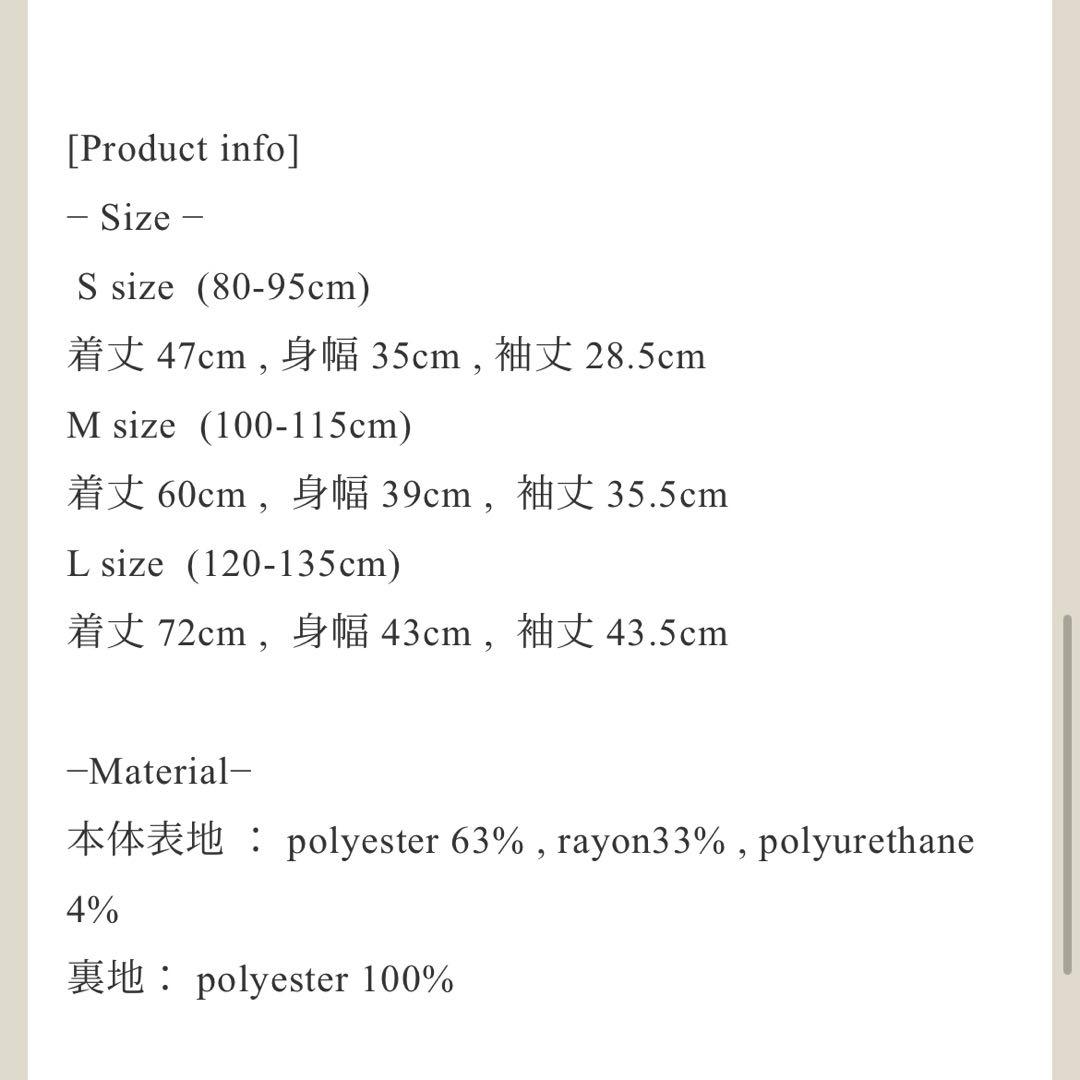 [Product info]

− Size −

S size (80-95cm)

着丈 47cm , 身幅 35cm , 袖丈 28.5cm

M size (100-115cm)

着丈 60cm , 身幅 39cm , 袖丈 35.5cm

L size (120-135cm)

着丈 72cm , 身幅 43cm , 袖丈 43.5cm

−Material−

本体表地 ： polyester 63% , rayon33% , polyurethane 4%

裏地： polyester 100%